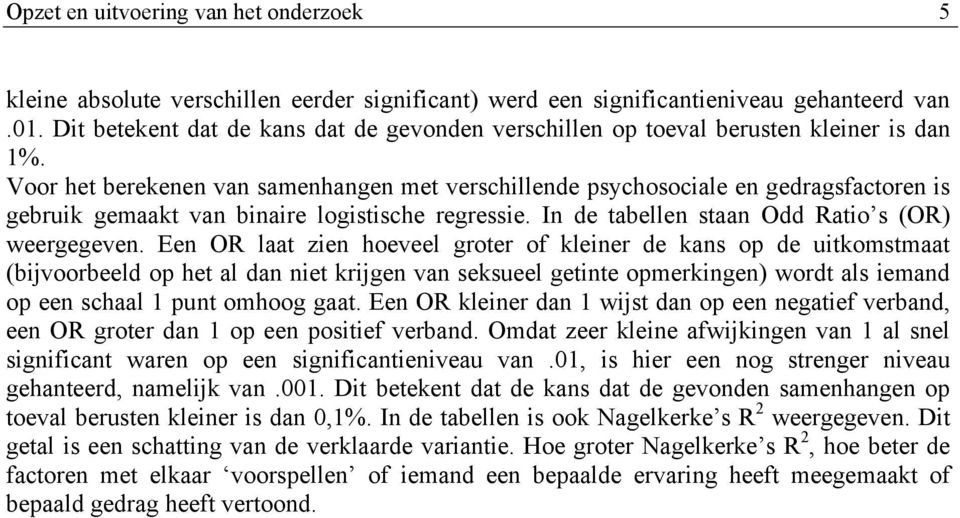 Opzet en uitvoering van het onderzoek 5

kleine absolute verschillen eerder significant) werd een significantieniveau gehanteerd van .01. Dit betekent dat de kans dat de gevonden verschillen op toeval berusten kleiner is dan 1%.
Voor het berekenen van samenhangen met verschillende psychosociale en gedragsfactoren is gebruik gemaakt van binaire logistische regressie. In de tabellen staan Odd Ratio's (OR) weergegeven. Een OR laat zien hoeveel groter of kleiner de kans op de uitkomstmaat (bijvoorbeeld op het al dan niet krijgen van seksueel getinte opmerkingen) wordt als iemand op een schaal 1 punt omhoog gaat. Een OR kleiner dan 1 wijst dan op een negatief verband, een OR groter dan 1 op een positief verband. Omdat zeer kleine afwijkingen van 1 al snel significant waren op een significantieniveau van .01, is hier een nog strenger niveau gehanteerd, namelijk van .001. Dit betekent dat de kans dat de gevonden samenhangen op toeval berusten kleiner is dan 0,1%. In de tabellen is ook Nagelkerke's $R^2$ weergegeven. Dit getal is een schatting van de verklaarde variantie. Hoe groter Nagelkerke's $R^2$, hoe beter de factoren met elkaar 'voorspellen' of iemand een bepaalde ervaring heeft meegemaakt of bepaald gedrag heeft vertoond.